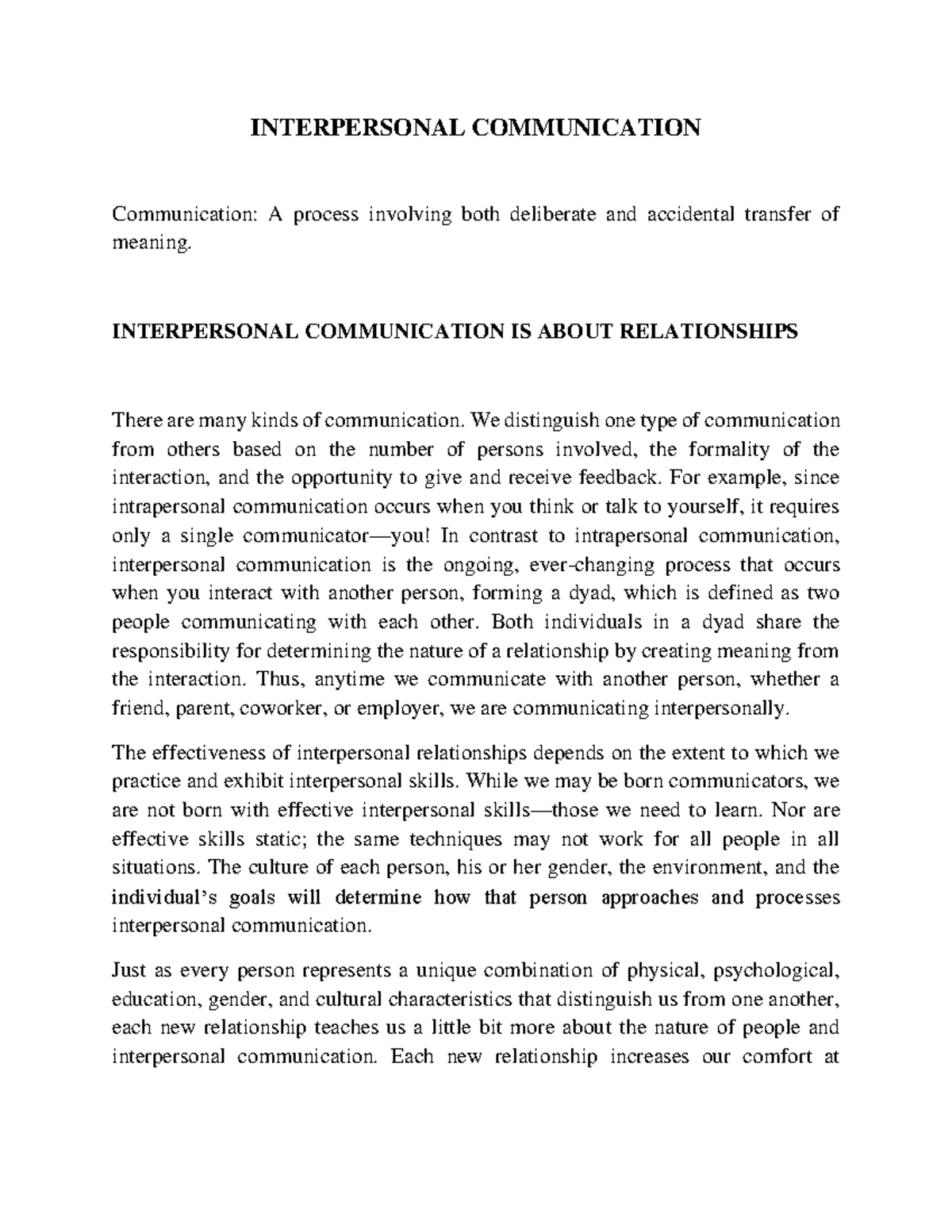 INTERPERSONAL COMMUNICATION

Communication: A process involving both deliberate and accidental transfer of meaning.

INTERPERSONAL COMMUNICATION IS ABOUT RELATIONSHIPS

There are many kinds of communication. We distinguish one type of communication from others based on the number of persons involved, the formality of the interaction, and the opportunity to give and receive feedback. For example, since intrapersonal communication occurs when you think or talk to yourself, it requires only a single communicator—you! In contrast to intrapersonal communication, interpersonal communication is the ongoing, ever-changing process that occurs when you interact with another person, forming a dyad, which is defined as two people communicating with each other. Both individuals in a dyad share the responsibility for determining the nature of a relationship by creating meaning from the interaction. Thus, anytime we communicate with another person, whether a friend, parent, coworker, or employer, we are communicating interpersonally.

The effectiveness of interpersonal relationships depends on the extent to which we practice and exhibit interpersonal skills. While we may be born communicators, we are not born with effective interpersonal skills—those we need to learn. Nor are effective skills static; the same techniques may not work for all people in all situations. The culture of each person, his or her gender, the environment, and the individual's goals will determine how that person approaches and processes interpersonal communication.

Just as every person represents a unique combination of physical, psychological, education, gender, and cultural characteristics that distinguish us from one another, each new relationship teaches us a little bit more about the nature of people and interpersonal communication. Each new relationship increases our comfort at